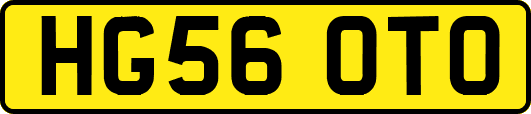 HG56 OTO